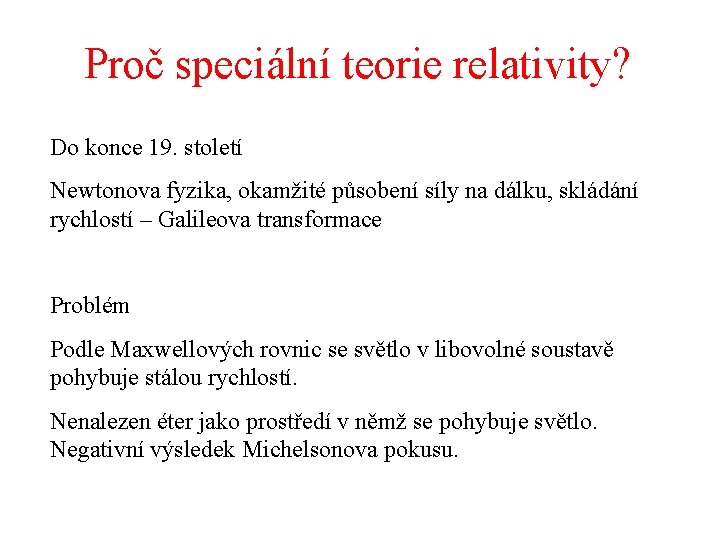 Proč speciální teorie relativity?

Do konce 19. století

Newtonova fyzika, okamžité působení síly na dálku, skládání rychlostí – Galileova transformace

Problém

Podle Maxwellových rovnic se světlo v libovolné soustavě pohybuje stálou rychlostí.

Nenalezen éter jako prostředí v němž se pohybuje světlo. Negativní výsledek Michelsonova pokusu.